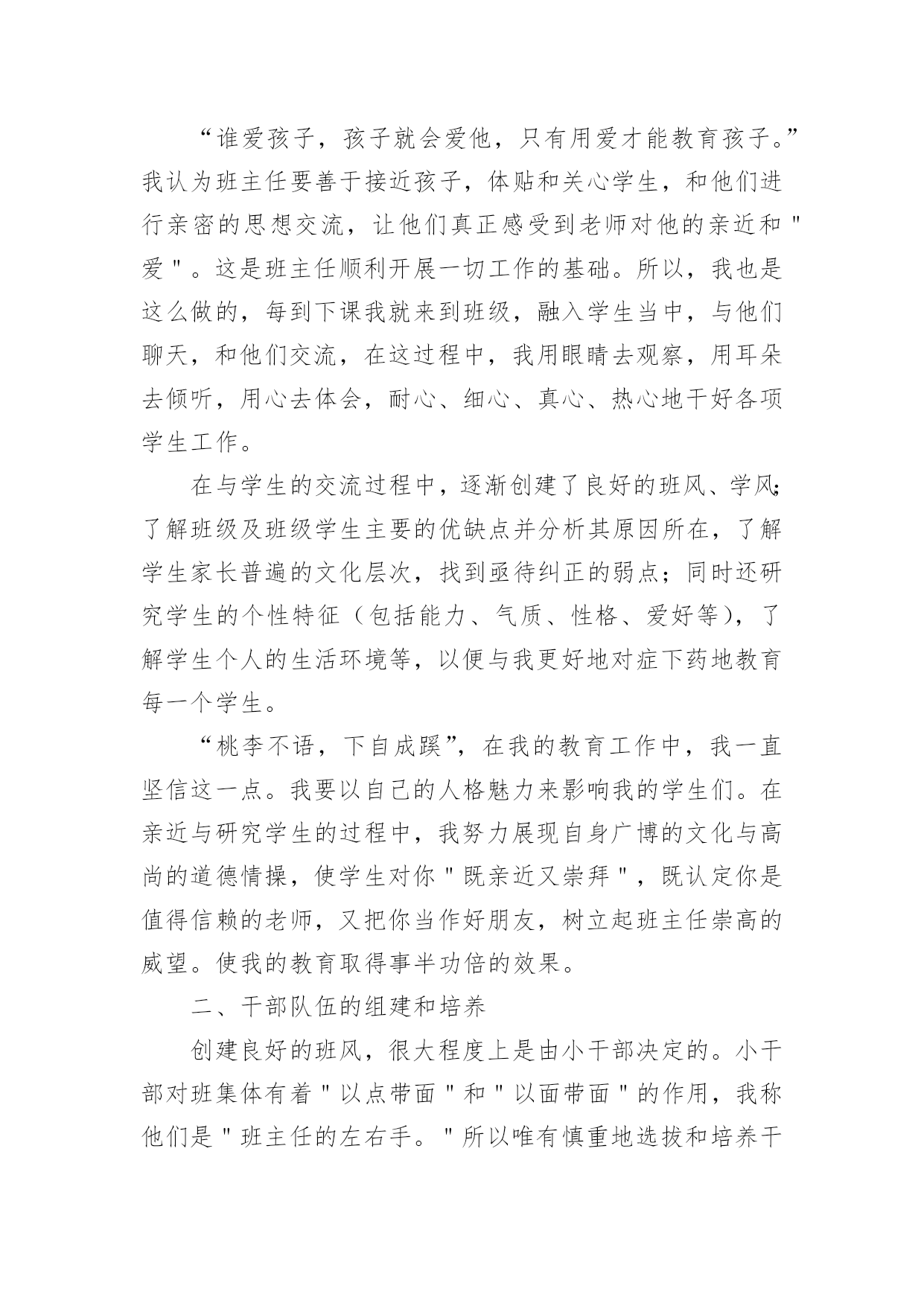 “谁爱孩子，孩子就会爱他，只有用爱才能教育孩子。”我认为班主任要善于接近孩子，体贴和关心学生，和他们进行亲密的思想交流，让他们真正感受到老师对他的亲近和"爱"。这是班主任顺利开展一切工作的基础。所以，我也是这么做的，每到下课我就来到班级，融入学生当中，与他们聊天，和他们交流，在这过程中，我用眼睛去观察，用耳朵去倾听，用心去体会，耐心、细心、真心、热心地干好各项学生工作。

在与学生的交流过程中，逐渐创建了良好的班风、学风;了解班级及班级学生主要的优缺点并分析其原因所在，了解学生家长普遍的文化层次，找到亟待纠正的弱点；同时还研究学生的个性特征（包括能力、气质、性格、爱好等），了解学生个人的生活环境等，以便与我更好地对症下药地教育每一个学生。

“桃李不语，下自成蹊”，在我的教育工作中，我一直坚信这一点。我要以自己的人格魅力来影响我的学生们。在亲近与研究学生的过程中，我努力展现自身广博的文化与高尚的道德情操，使学生对你"既亲近又崇拜"，既认定你是值得信赖的老师，又把你当作好朋友，树立起班主任崇高的威望。使我的教育取得事半功倍的效果。

二、干部队伍的组建和培养

创建良好的班风，很大程度上是由小干部决定的。小干部对班集体有着"以点带面"和"以面带面"的作用，我称他们是"班主任的左右手。"所以唯有慎重地选拔和培养干